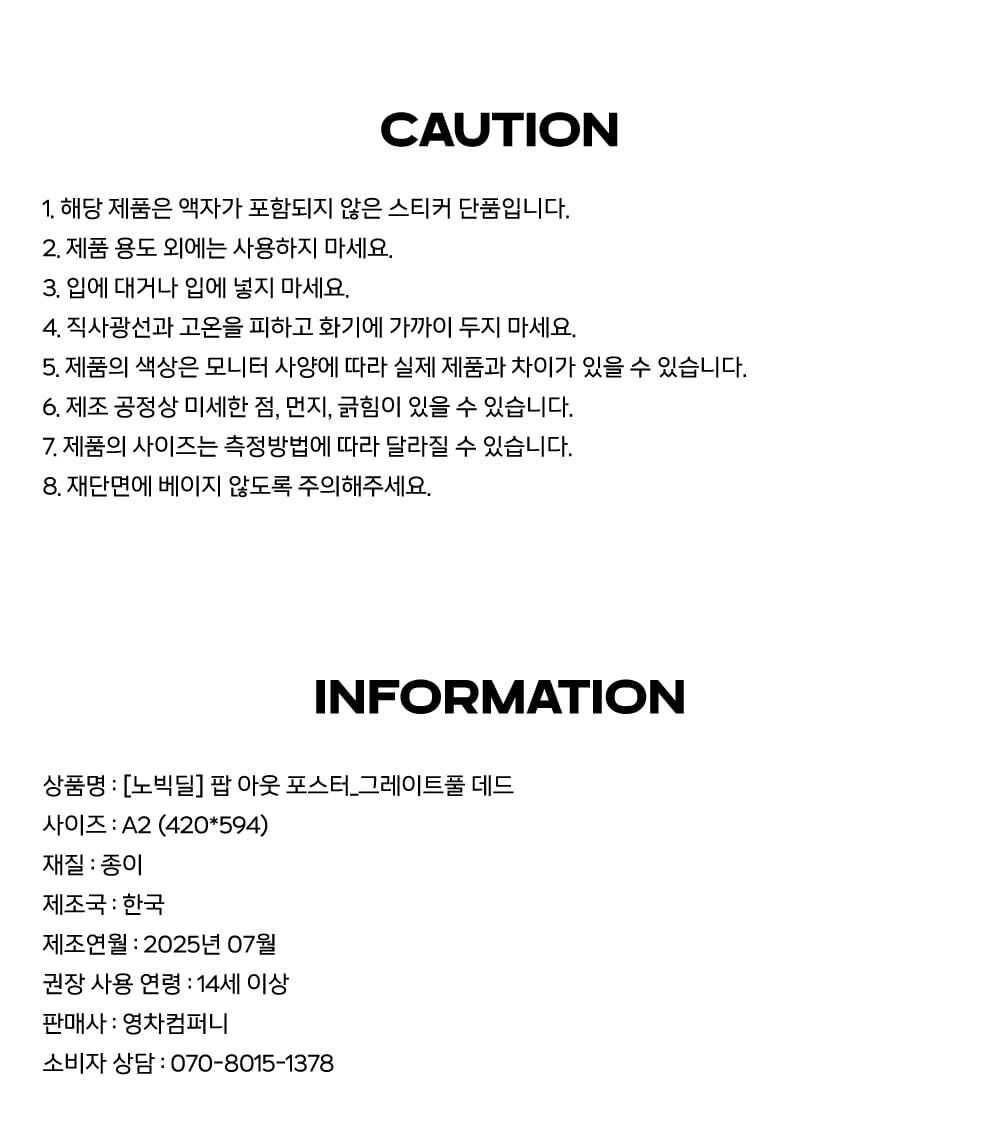 CAUTION

1. 해당 제품은 액자가 포함되지 않은 스티커 단품입니다.
2. 제품 용도 외에는 사용하지 마세요.
3. 입에 대거나 입에 넣지 마세요.
4. 직사광선과 고온을 피하고 화기에 가까이 두지 마세요.
5. 제품의 색상은 모니터 사양에 따라 실제 제품과 차이가 있을 수 있습니다.
6. 제조 공정상 미세한 점, 먼지, 긁힘이 있을 수 있습니다.
7. 제품의 사이즈는 측정방법에 따라 달라질 수 있습니다.
8. 재단면에 베이지 않도록 주의해주세요.

INFORMATION

상품명 : [노빅딜] 팝 아웃 포스터_그레이트풀 데드
사이즈 : A2 (420*594)
재질 : 종이
제조국 : 한국
제조연월 : 2025년 07월
권장 사용 연령 : 14세 이상
판매사 : 영차컴퍼니
소비자 상담 : 070-8015-1378